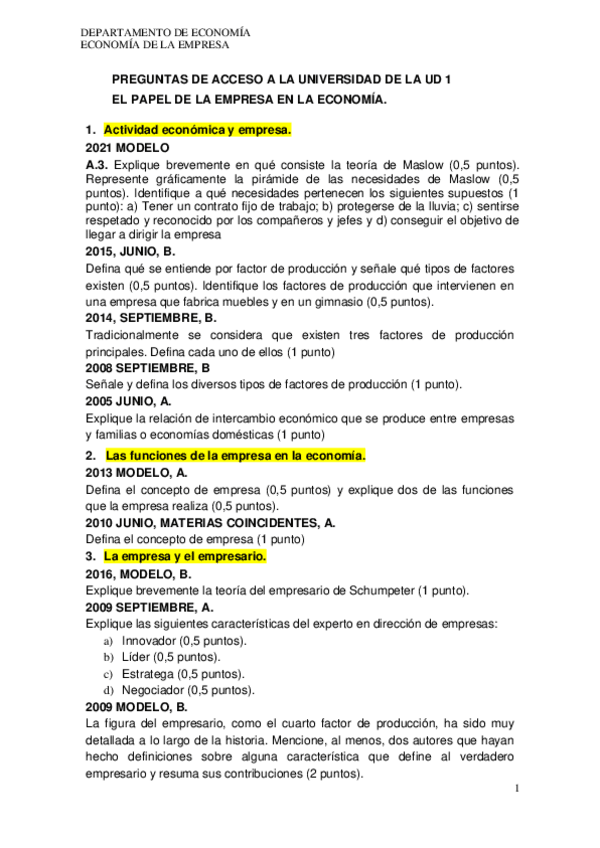 DEPARTAMENTO DE ECONOMÍA
ECONOMÍA DE LA EMPRESA

PREGUNTAS DE ACCESO A LA UNIVERSIDAD DE LA UD 1

EL PAPEL DE LA EMPRESA EN LA ECONOMÍA.

1. Actividad económica y empresa.

2021 MODELO

A.3. Explique brevemente en qué consiste la teoría de Maslow (0,5 puntos). Represente gráficamente la pirámide de las necesidades de Maslow (0,5 puntos). Identifique a qué necesidades pertenecen los siguientes supuestos (1 punto): a) Tener un contrato fijo de trabajo; b) protegerse de la lluvia; c) sentirse respetado y reconocido por los compañeros y jefes y d) conseguir el objetivo de llegar a dirigir la empresa

2015, JUNIO, B.

Defina qué se entiende por factor de producción y señale qué tipos de factores existen (0,5 puntos). Identifique los factores de producción que intervienen en una empresa que fabrica muebles y en un gimnasio (0,5 puntos).

2014, SEPTIEMBRE, B.

Tradicionalmente se considera que existen tres factores de producción principales. Defina cada uno de ellos (1 punto)

2008 SEPTIEMBRE, B

Señale y defina los diversos tipos de factores de producción (1 punto).

2005 JUNIO, A.

Explique la relación de intercambio económico que se produce entre empresas y familias o economías domésticas (1 punto)

2. Las funciones de la empresa en la economía.

2013 MODELO, A.

Defina el concepto de empresa (0,5 puntos) y explique dos de las funciones que la empresa realiza (0,5 puntos).

2010 JUNIO, MATERIAS COINCIDENTES, A.

Defina el concepto de empresa (1 punto)

3. La empresa y el empresario.

2016, MODELO, B.

Explique brevemente la teoría del empresario de Schumpeter (1 punto).

2009 SEPTIEMBRE, A.

Explique las siguientes características del experto en dirección de empresas:
a) Innovador (0,5 puntos).
b) Líder (0,5 puntos).
c) Estratega (0,5 puntos).
d) Negociador (0,5 puntos).

2009 MODELO, B.

La figura del empresario, como el cuarto factor de producción, ha sido muy detallada a lo largo de la historia. Mencione, al menos, dos autores que hayan hecho definiciones sobre alguna característica que define al verdadero empresario y resuma sus contribuciones (2 puntos).

1